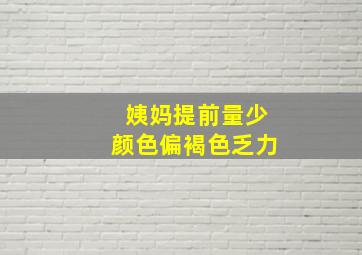 姨妈提前量少
颜色偏褐色乏力